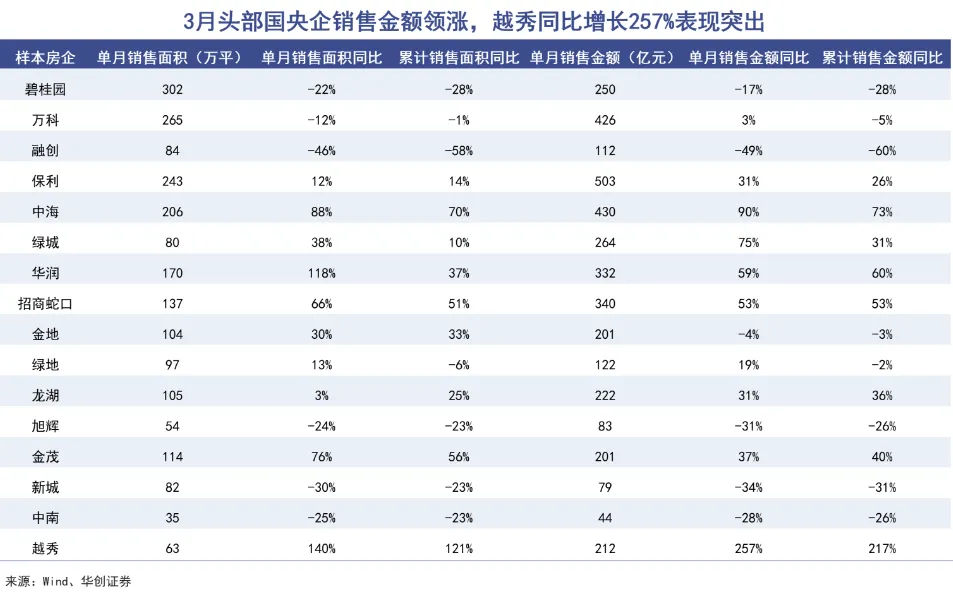 3月头部国央企销售金额领涨，越秀同比增长257%表现突出

| 样本房企 | 单月销售面积（万平） | 单月销售面积同比 | 累计销售面积同比 | 单月销售金额（亿元） | 单月销售金额同比 | 累计销售金额同比 |
|---|---|---|---|---|---|---|
| 碧桂园 | 302 | -22% | -28% | 250 | -17% | -28% |
| 万科 | 265 | -12% | -1% | 426 | 3% | -5% |
| 融创 | 84 | -46% | -58% | 112 | -49% | -60% |
| 保利 | 243 | 12% | 14% | 503 | 31% | 26% |
| 中海 | 206 | 88% | 70% | 430 | 90% | 73% |
| 绿城 | 80 | 38% | 10% | 264 | 75% | 31% |
| 华润 | 170 | 118% | 37% | 332 | 59% | 60% |
| 招商蛇口 | 137 | 66% | 51% | 340 | 53% | 53% |
| 金地 | 104 | 30% | 33% | 201 | -4% | -3% |
| 绿地 | 97 | 13% | -6% | 122 | 19% | -2% |
| 龙湖 | 105 | 3% | 25% | 222 | 31% | 36% |
| 旭辉 | 54 | -24% | -23% | 83 | -31% | -26% |
| 金茂 | 114 | 76% | 56% | 201 | 37% | 40% |
| 新城 | 82 | -30% | -23% | 79 | -34% | -31% |
| 中南 | 35 | -25% | -23% | 44 | -28% | -26% |
| 越秀 | 63 | 140% | 121% | 212 | 257% | 217% |

来源：Wind、华创证券